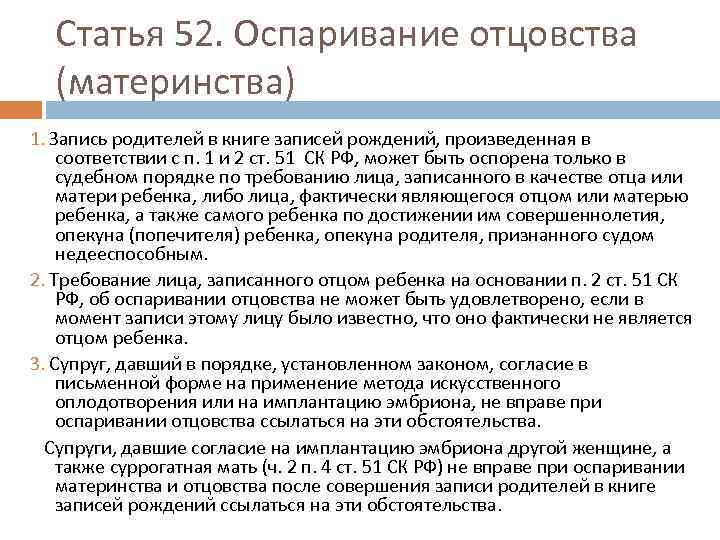 Статья 52. Оспаривание отцовства (материнства)

1. Запись родителей в книге записей рождений, произведенная в соответствии с п. 1 и 2 ст. 51 СК РФ, может быть оспорена только в судебном порядке по требованию лица, записанного в качестве отца или матери ребенка, либо лица, фактически являющегося отцом или матерью ребенка, а также самого ребенка по достижении им совершеннолетия, опекуна (попечителя) ребенка, опекуна родителя, признанного судом недееспособным.

2. Требование лица, записанного отцом ребенка на основании п. 2 ст. 51 СК РФ, об оспаривании отцовства не может быть удовлетворено, если в момент записи этому лицу было известно, что оно фактически не является отцом ребенка.

3. Супруг, давший в порядке, установленном законом, согласие в письменной форме на применение метода искусственного оплодотворения или на имплантацию эмбриона, не вправе при оспаривании отцовства ссылаться на эти обстоятельства.

Супруги, давшие согласие на имплантацию эмбриона другой женщине, а также суррогатная мать (ч. 2 п. 4 ст. 51 СК РФ) не вправе при оспаривании материнства и отцовства после совершения записи родителей в книге записей рождений ссылаться на эти обстоятельства.